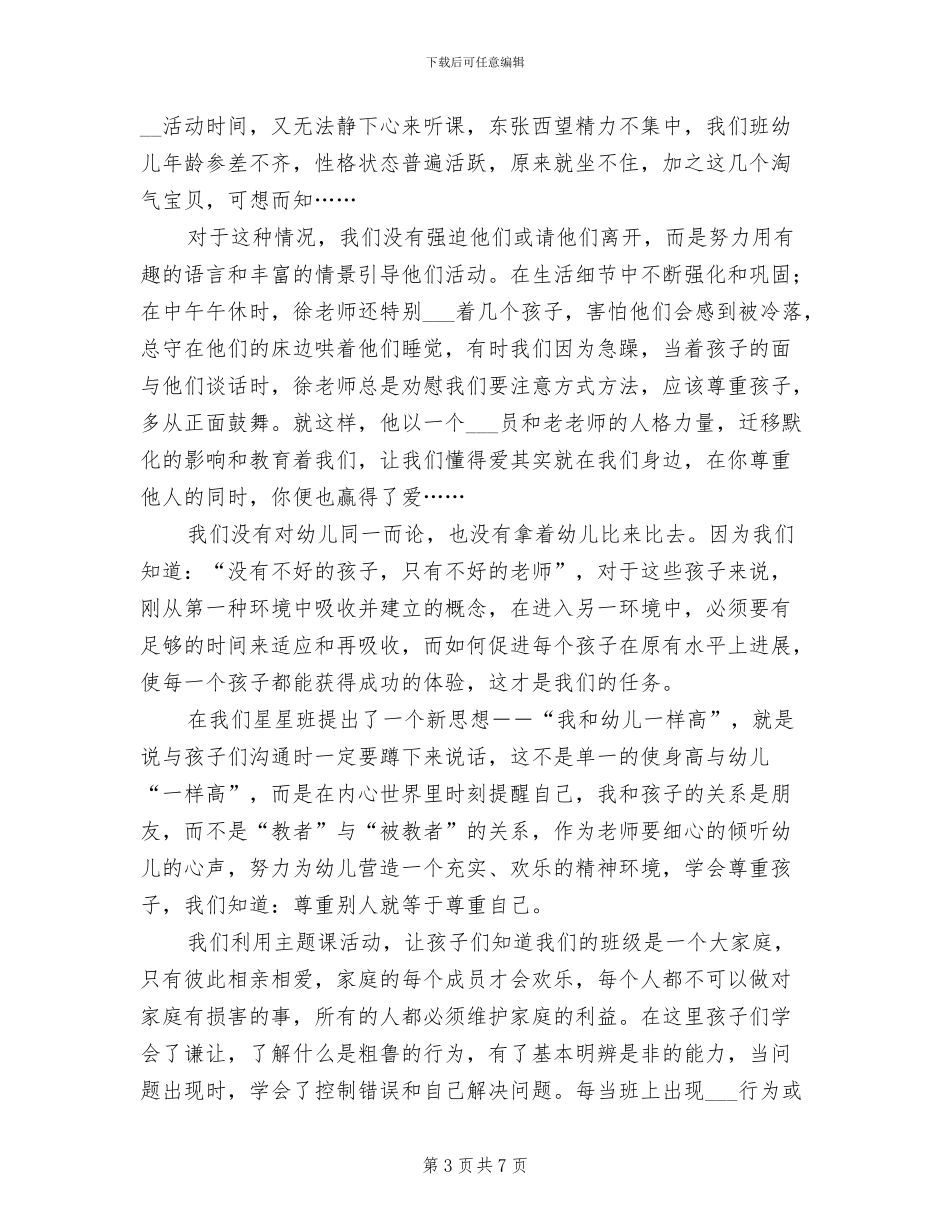 下载后可任意编辑

__活动时间，又无法静下心来听课，东张西望精力不集中，我们班幼儿年龄参差不齐，性格状态普遍活跃，原来就坐不住，加之这几个淘气宝贝，可想而知……

对于这种情况，我们没有强迫他们或请他们离开，而是努力用有趣的语言和丰富的情景引导他们活动。在生活细节中不断强化和巩固；在中午午休时，徐老师还特别___着几个孩子，害怕他们会感到被冷落，总守在他们的床边哄着他们睡觉，有时我们因为急躁，当着孩子的面与他们谈话时，徐老师总是劝慰我们要注意方式方法，应该尊重孩子，多从正面鼓舞。就这样，他以一个___员和老老师的人格力量，迁移默化的影响和教育着我们，让我们懂得爱其实就在我们身边，在你尊重他人的同时，你便也赢得了爱……

我们没有对幼儿同一而论，也没有拿着幼儿比来比去。因为我们知道：“没有不好的孩子，只有不好的老师”，对于这些孩子来说，刚从第一种环境中吸收并建立的概念，在进入另一环境中，必须要有足够的时间来适应和再吸收，而如何促进每个孩子在原有水平上进展，使每一个孩子都能获得成功的体验，这才是我们的任务。

在我们星星班提出了一个新思想——“我和幼儿一样高”，就是说与孩子们沟通时一定要蹲下来说话，这不是单一的使身高与幼儿“一样高”，而是在内心世界里时刻提醒自己，我和孩子的关系是朋友，而不是“教者”与“被教者”的关系，作为老师要细心的倾听幼儿的心声，努力为幼儿营造一个充实、欢乐的精神环境，学会尊重孩子，我们知道：尊重别人就等于尊重自己。

我们利用主题课活动，让孩子们知道我们的班级是一个大家庭，只有彼此相亲相爱，家庭的每个成员才会欢乐，每个人都不可以做对家庭有损害的事，所有的人都必须维护家庭的利益。在这里孩子们学会了谦让，了解什么是粗鲁的行为，有了基本明辨是非的能力，当问题出现时，学会了控制错误和自己解决问题。每当班上出现___行为或

第 3 页 共 7 页